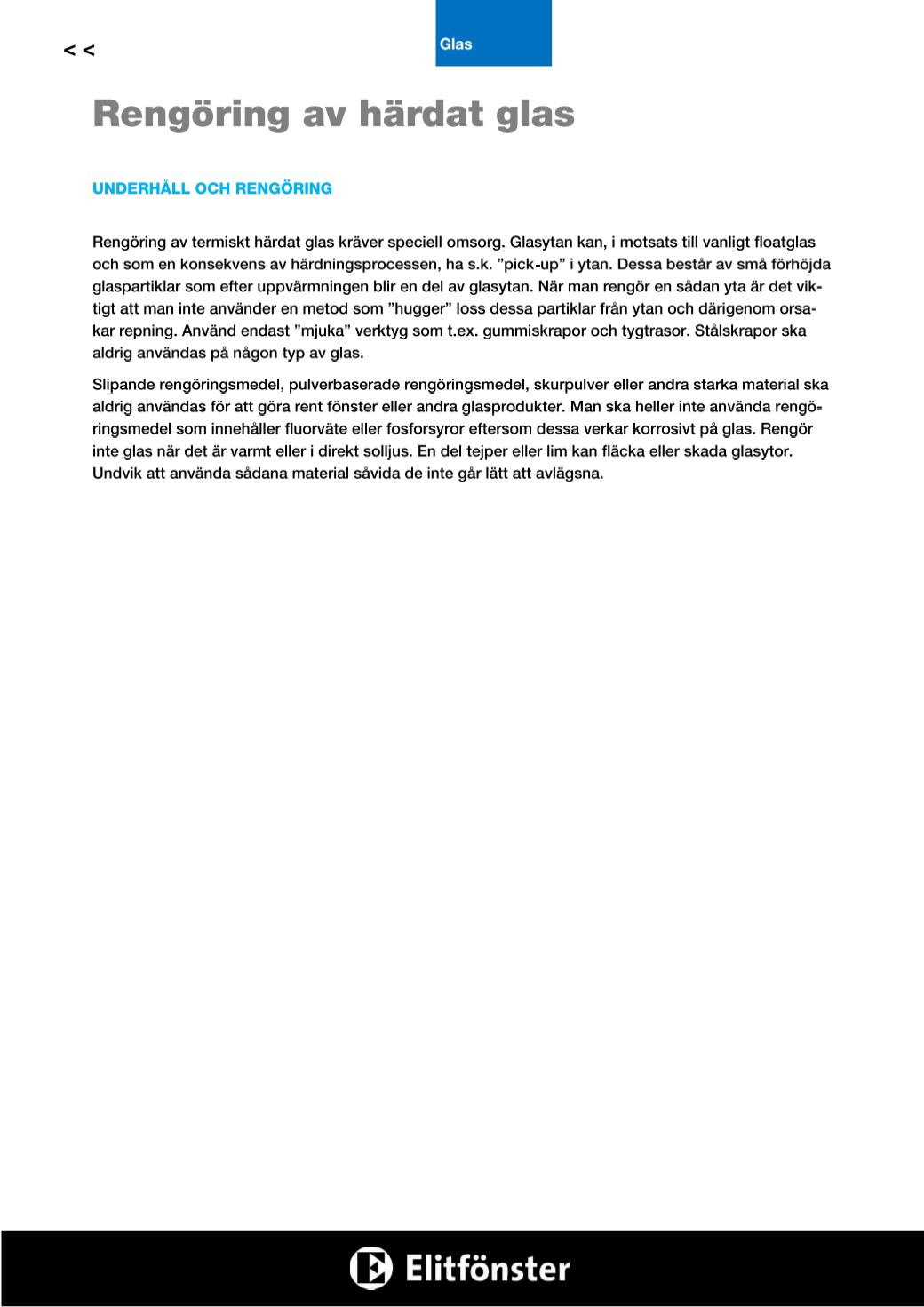 < <

Glas

Rengöring av härdat glas

UNDERHÅLL OCH RENGÖRING

Rengöring av termiskt härdat glas kräver speciell omsorg. Glasytan kan, i motsats till vanligt floatglas och som en konsekvens av härdningsprocessen, ha s.k. ”pick-up” i ytan. Dessa består av små förhöjda glaspartiklar som efter uppvärmningen blir en del av glasytan. När man rengör en sådan yta är det viktigt att man inte använder en metod som ”hugger” loss dessa partiklar från ytan och därigenom orsakar repning. Använd endast ”mjuka” verktyg som t.ex. gummiskrapor och tygtrasor. Stålskrapor ska aldrig användas på någon typ av glas.

Slipande rengöringsmedel, pulverbaserade rengöringsmedel, skurpulver eller andra starka material ska aldrig användas för att göra rent fönster eller andra glasprodukter. Man ska heller inte använda rengöringsmedel som innehåller fluorväte eller fosforsyror eftersom dessa verkar korrosivt på glas. Rengör inte glas när det är varmt eller i direkt solljus. En del tejper eller lim kan fläcka eller skada glasytor. Undvik att använda sådana material såvida de inte går lätt att avlägsna.

Elitfönster